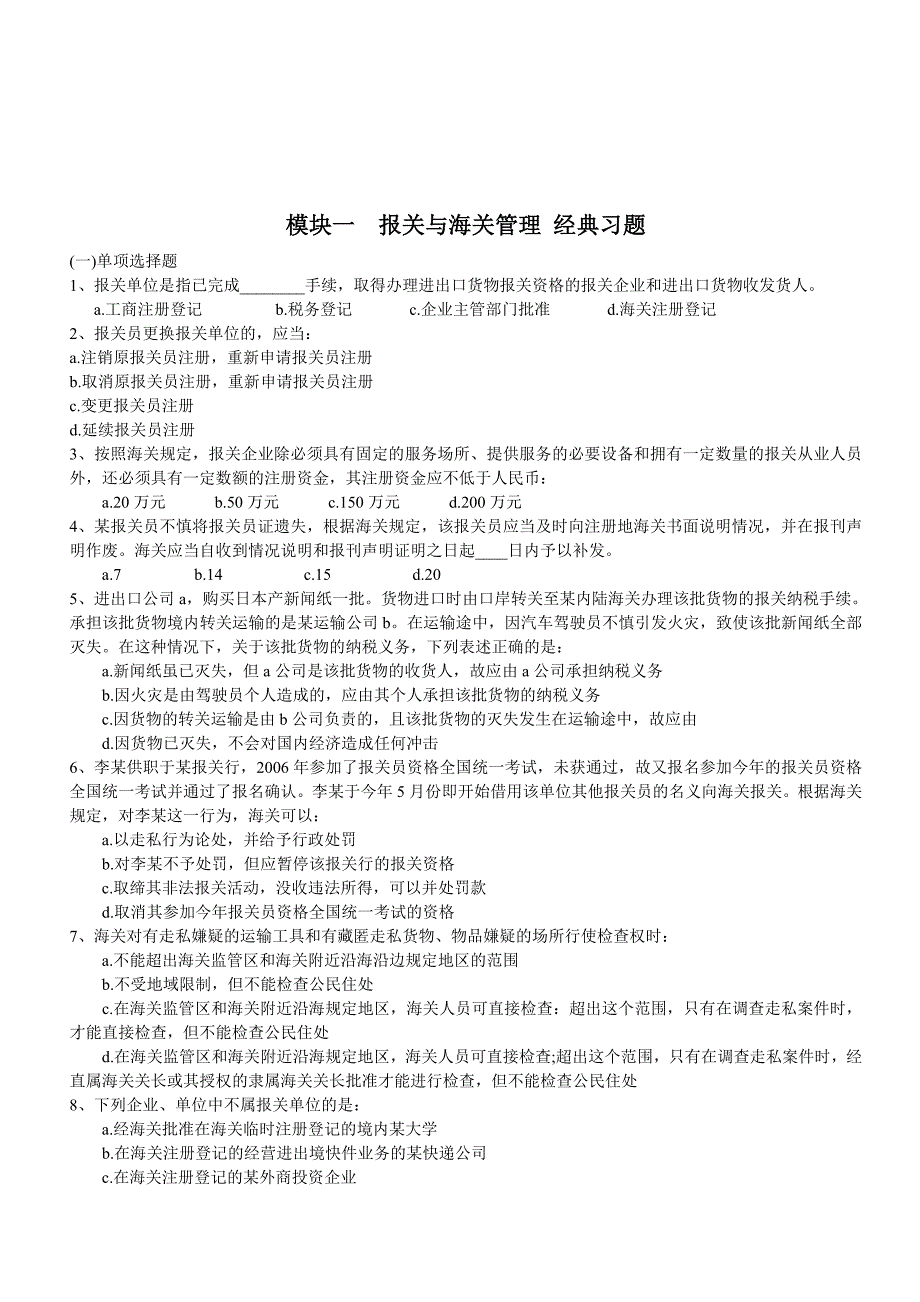 模块一　报关与海关管理 经典习题

(一)单项选择题

1、报关单位是指已完成________手续，取得办理进出口货物报关资格的报关企业和进出口货物收发货人。

a.工商注册登记　　b.税务登记　　c.企业主管部门批准　　d.海关注册登记

2、报关员更换报关单位的，应当：

a.注销原报关员注册，重新申请报关员注册

b.取消原报关员注册，重新申请报关员注册

c.变更报关员注册

d.延续报关员注册

3、按照海关规定，报关企业除必须具有固定的服务场所、提供服务的必要设备和拥有一定数量的报关从业人员外，还必须具有一定数额的注册资金，其注册资金应不低于人民币：

a.20 万元　　b.50 万元　　c.150 万元　　d.200 万元

4、某报关员不慎将报关员证遗失，根据海关规定，该报关员应当及时向注册地海关书面说明情况，并在报刊声明作废。海关应当自收到情况说明和报刊声明证明之日起____日内予以补发。

a.7　　b.14　　c.15　　d.20

5、进出口公司 a，购买日本产新闻纸一批。货物进口时由口岸转关至某内陆海关办理该批货物的报关纳税手续。承担该批货物境内转关运输的是某运输公司 b。在运输途中，因汽车驾驶员不慎引发火灾，致使该批新闻纸全部灭失。在这种情况下，关于该批货物的纳税义务，下列表述正确的是：

a.新闻纸虽已灭失，但 a 公司是该批货物的收货人，故应由 a 公司承担纳税义务

b.因火灾是由驾驶员个人造成的，应由其个人承担该批货物的纳税义务

c.因货物的转关运输是由 b 公司负责的，且该批货物的灭失发生在运输途中，故应由

d.因货物已灭失，不会对国内经济造成任何冲击

6、李某供职于某报关行，2006 年参加了报关员资格全国统一考试，未获通过，故又报名参加今年的报关员资格全国统一考试并通过了报名确认。李某于今年 5 月份即开始借用该单位其他报关员的名义向海关报关。根据海关规定，对李某这一行为，海关可以：

a.以走私行为论处，并给予行政处罚

b.对李某不予处罚，但应暂停该报关行的报关资格

c.取缔其非法报关活动，没收违法所得，可以并处罚款

d.取消其参加今年报关员资格全国统一考试的资格

7、海关对有走私嫌疑的运输工具和有藏匿走私货物、物品嫌疑的场所行使检查权时：

a.不能超出海关监管区和海关附近沿海沿边规定地区的范围

b.不受地域限制，但不能检查公民住处

c.在海关监管区和海关附近沿海规定地区，海关人员可直接检查：超出这个范围，只有在调查走私案件时，才能直接检查，但不能检查公民住处

d.在海关监管区和海关附近沿海规定地区，海关人员可直接检查;超出这个范围，只有在调查走私案件时，经直属海关关长或其授权的隶属海关关长批准才能进行检查，但不能检查公民住处

8、下列企业、单位中不属报关单位的是：

a.经海关批准在海关临时注册登记的境内某大学

b.在海关注册登记的经营进出境快件业务的某快递公司

c.在海关注册登记的某外商投资企业